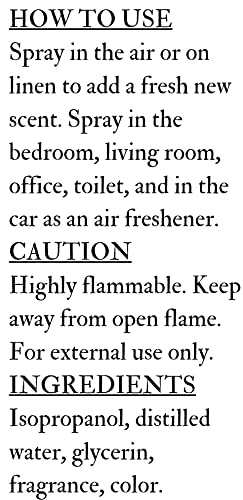 HOW TO USE
Spray in the air or on linen to add a fresh new scent. Spray in the bedroom, living room, office, toilet, and in the car as an air freshener.
CAUTION
Highly flammable. Keep away from open flame. For external use only.
INGREDIENTS
Isopropanol, distilled water, glycerin, fragrance, color.